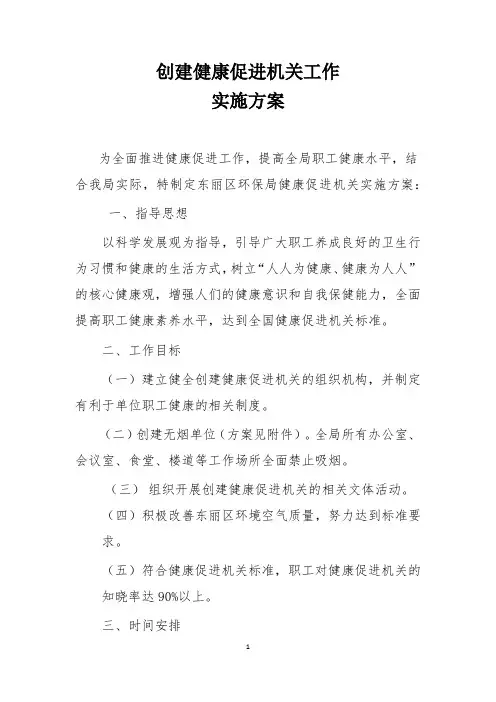 创建健康促进机关工作
实施方案

为全面推进健康促进工作，提高全局职工健康水平，结合我局实际，特制定东丽区环保局健康促进机关实施方案：

一、指导思想

以科学发展观为指导，引导广大职工养成良好的卫生行为习惯和健康的生活方式，树立“人人为健康、健康为人人”的核心健康观，增强人们的健康意识和自我保健能力，全面提高职工健康素养水平，达到全国健康促进机关标准。

二、工作目标

（一）建立健全创建健康促进机关的组织机构，并制定有利于单位职工健康的相关制度。

（二）创建无烟单位（方案见附件）。全局所有办公室、会议室、食堂、楼道等工作场所全面禁止吸烟。

（三）组织开展创建健康促进机关的相关文体活动。

（四）积极改善东丽区环境空气质量，努力达到标准要求。

（五）符合健康促进机关标准，职工对健康促进机关的知晓率达 90%以上。

三、时间安排

1